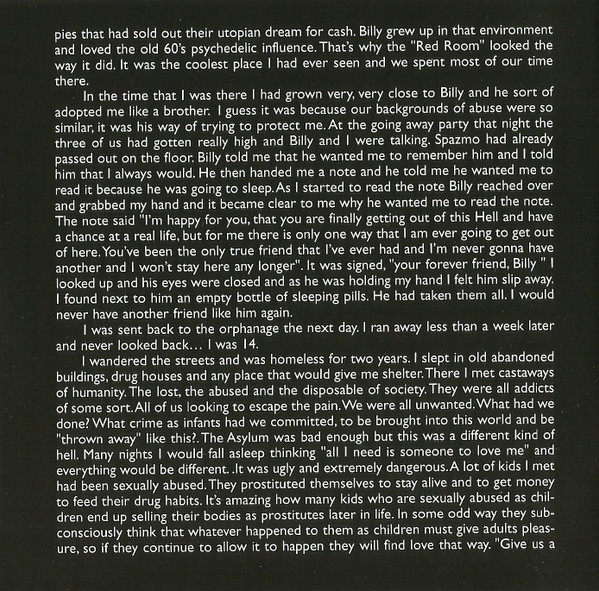 pies that had sold out their utopian dream for cash. Billy grew up in that environment and loved the old 60's psychedelic influence. That's why the "Red Room" looked the way it did. It was the coolest place I had ever seen and we spent most of our time there.

In the time that I was there I had grown very, very close to Billy and he sort of adopted me like a brother. I guess it was because our backgrounds of abuse were so similar, it was his way of trying to protect me. At the going away party that night the three of us had gotten really high and Billy and I were talking. Spazmo had already passed out on the floor. Billy told me that he wanted me to remember him and I told him that I always would. He then handed me a note and he told me he wanted me to read it because he was going to sleep. As I started to read the note Billy reached over and grabbed my hand and it became clear to me why he wanted me to read the note. The note said "I'm happy for you, that you are finally getting out of this Hell and have a chance at a real life, but for me there is only one way that I am ever going to get out of here. You've been the only true friend that I've ever had and I'm never gonna have another and I won't stay here any longer". It was signed, "your forever friend, Billy " I looked up and his eyes were closed and as he was holding my hand I felt him slip away. I found next to him an empty bottle of sleeping pills. He had taken them all. I would never have another friend like him again.

I was sent back to the orphanage the next day. I ran away less than a week later and never looked back... I was 14.

I wandered the streets and was homeless for two years. I slept in old abandoned buildings, drug houses and any place that would give me shelter. There I met castaways of humanity. The lost, the abused and the disposable of society. They were all addicts of some sort. All of us looking to escape the pain. We were all unwanted. What had we done? What crime as infants had we committed, to be brought into this world and be "thrown away" like this?. The Asylum was bad enough but this was a different kind of hell. Many nights I would fall asleep thinking "all I need is someone to love me" and everything would be different. .It was ugly and extremely dangerous. A lot of kids I met had been sexually abused. They prostituted themselves to stay alive and to get money to feed their drug habits. It's amazing how many kids who are sexually abused as children end up selling their bodies as prostitutes later in life. In some odd way they subconsciously think that whatever happened to them as children must give adults pleasure, so if they continue to allow it to happen they will find love that way. "Give us a